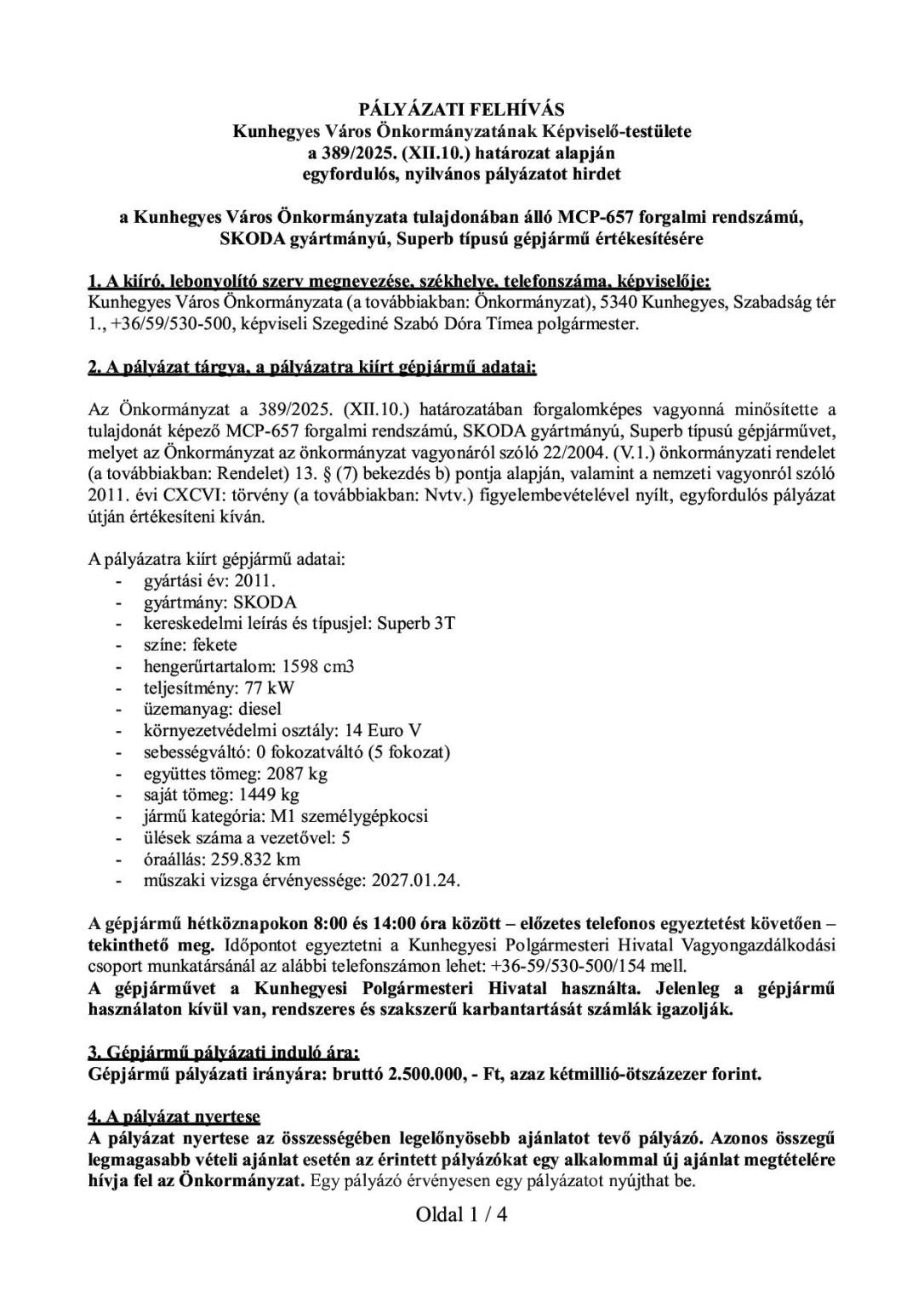 PÁLYÁZATI FELHÍVÁS
Kunhegyes Város Önkormányzatának Képviselő-testülete
a 389/2025. (XII.10.) határozat alapján
egyfordulós, nyilvános pályázatot hirdet

a Kunhegyes Város Önkormányzata tulajdonában álló MCP-657 forgalmi rendszámú, SKODA gyártmányú, Superb típusú gépjármű értékesítésére

1. A kiíró, lebonyolító szerv megnevezése, székhelye, telefonszáma, képviselője:
Kunhegyes Város Önkormányzata (a továbbiakban: Önkormányzat), 5340 Kunhegyes, Szabadság tér 1., +36/59/530-500, képviseli Szegediné Szabó Dóra Tímea polgármester.

2. A pályázat tárgya, a pályázatra kiírt gépjármű adatai:

Az Önkormányzat a 389/2025. (XII.10.) határozatában forgalomképes vagyonná minősítette a tulajdonát képező MCP-657 forgalmi rendszámú, SKODA gyártmányú, Superb típusú gépjárművet, melyet az Önkormányzat az önkormányzat vagyonáról szóló 22/2004. (V.1.) önkormányzati rendelet (a továbbiakban: Rendelet) 13. § (7) bekezdés b) pontja alapján, valamint a nemzeti vagyonról szóló 2011. évi CXCVI: törvény (a továbbiakban: Nvtv.) figyelembevételével nyílt, egyfordulós pályázat útján értékesíteni kíván.

A pályázatra kiírt gépjármű adatai:
- gyártási év: 2011.
- gyártmány: SKODA
- kereskedelmi leírás és típusjel: Superb 3T
- színe: fekete
- hengerűrtartalom: 1598 cm3
- teljesítmény: 77 kW
- üzemanyag: diesel
- környezetvédelmi osztály: 14 Euro V
- sebességváltó: 0 fokozatváltó (5 fokozat)
- együttes tömeg: 2087 kg
- saját tömeg: 1449 kg
- jármű kategória: M1 személygépkocsi
- ülések száma a vezetővel: 5
- óraállás: 259.832 km
- műszaki vizsga érvényessége: 2027.01.24.

A gépjármű hétköznapokon 8:00 és 14:00 óra között – előzetes telefonos egyeztetést követően – tekinthető meg. Időpontot egyeztetni a Kunhegyesi Polgármesteri Hivatal Vagyongazdálkodási csoport munkatársánál az alábbi telefonszámon lehet: +36-59/530-500/154 mell.
A gépjárművet a Kunhegyesi Polgármesteri Hivatal használta. Jelenleg a gépjármű használaton kívül van, rendszeres és szakszerű karbantartását számlák igazolják.

3. Gépjármű pályázati induló ára:
Gépjármű pályázati irányára: bruttó 2.500.000, - Ft, azaz kétmillió-ötszázezer forint.

4. A pályázat nyertese
A pályázat nyertese az összességében legelőnyösebb ajánlatot tevő pályázó. Azonos összegű legmagasabb vételi ajánlat esetén az érintett pályázókat egy alkalommal új ajánlat megtételére hívja fel az Önkormányzat. Egy pályázó érvényesen egy pályázatot nyújthat be.

Oldal 1 / 4